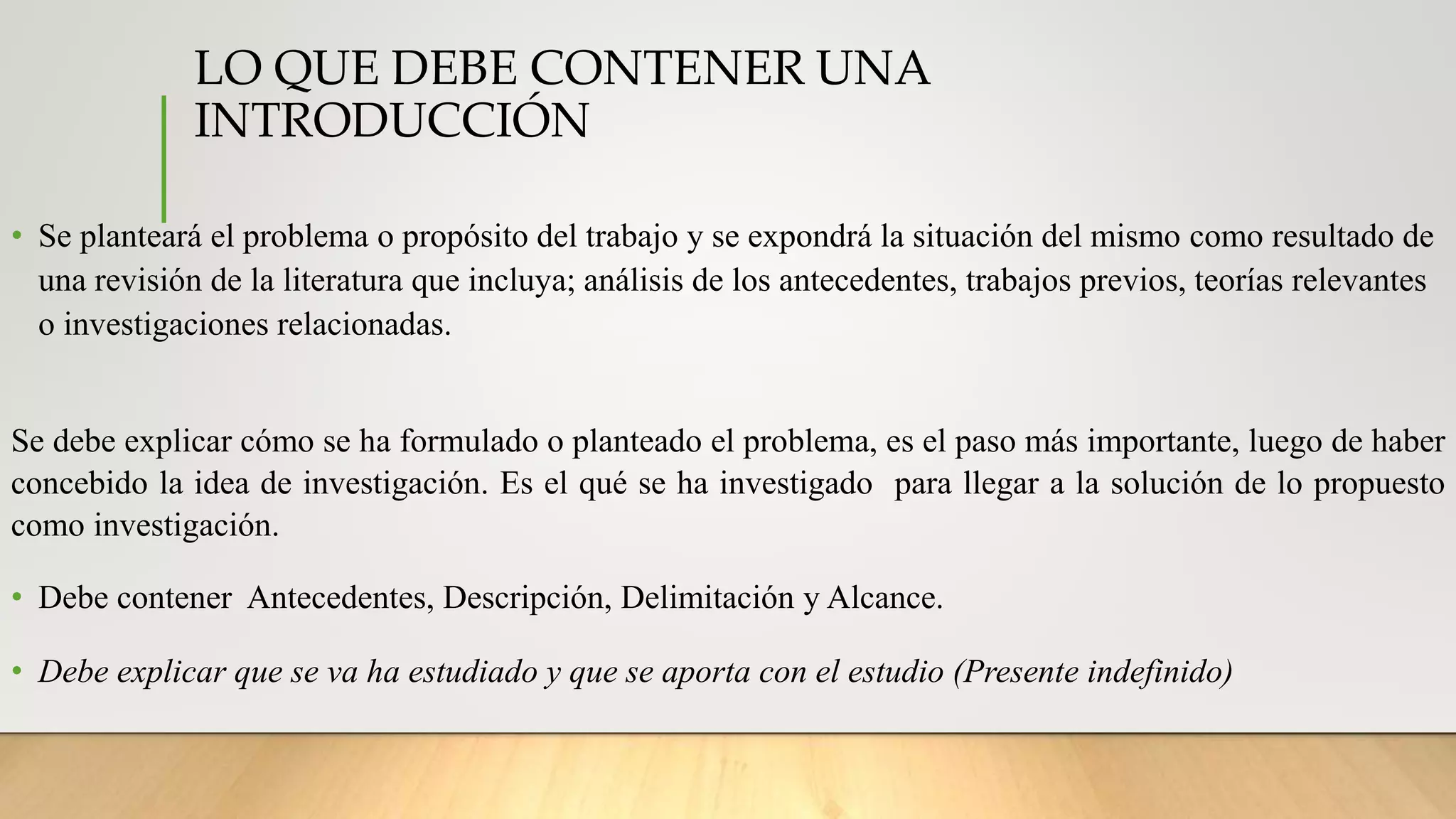 LO QUE DEBE CONTENER UNA INTRODUCCIÓN

• Se planteará el problema o propósito del trabajo y se expondrá la situación del mismo como resultado de una revisión de la literatura que incluya; análisis de los antecedentes, trabajos previos, teorías relevantes o investigaciones relacionadas.

Se debe explicar cómo se ha formulado o planteado el problema, es el paso más importante, luego de haber concebido la idea de investigación. Es el qué se ha investigado para llegar a la solución de lo propuesto como investigación.

• Debe contener Antecedentes, Descripción, Delimitación y Alcance.

• Debe explicar que se va ha estudiado y que se aporta con el estudio (Presente indefinido)